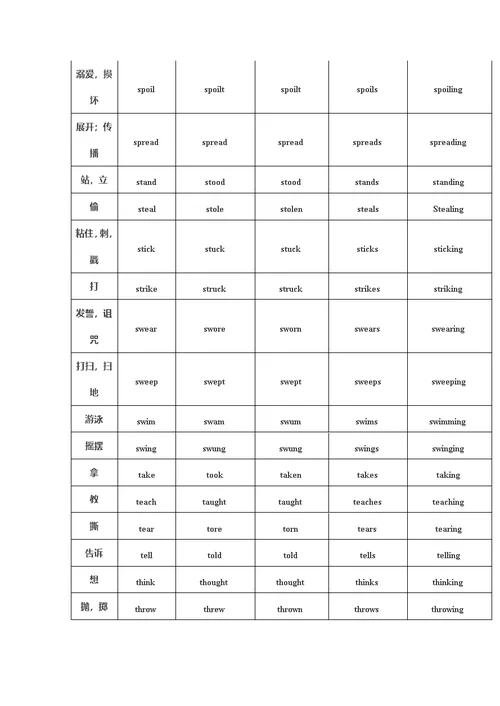 | 溺爱，损坏 | spoil | spoilt | spoilt | spoils | spoiling |
|---|---|---|---|---|---|
| 展开；传播 | spread | spread | spread | spreads | spreading |
| 站，立 | stand | stood | stood | stands | standing |
| 偷 | steal | stole | stolen | steals | Stealing |
| 粘住，刺，戳 | stick | stuck | stuck | sticks | sticking |
| 打 | strike | struck | struck | strikes | striking |
| 发誓，诅咒 | swear | swore | sworn | swears | swearing |
| 打扫，扫地 | sweep | swept | swept | sweeps | sweeping |
| 游泳 | swim | swam | swum | swims | swimming |
| 摇摆 | swing | swung | swung | swings | swinging |
| 拿 | take | took | taken | takes | taking |
| 教 | teach | taught | taught | teaches | teaching |
| 撕 | tear | tore | torn | tears | tearing |
| 告诉 | tell | told | told | tells | telling |
| 想 | think | thought | thought | thinks | thinking |
| 抛，掷 | throw | threw | thrown | throws | throwing |